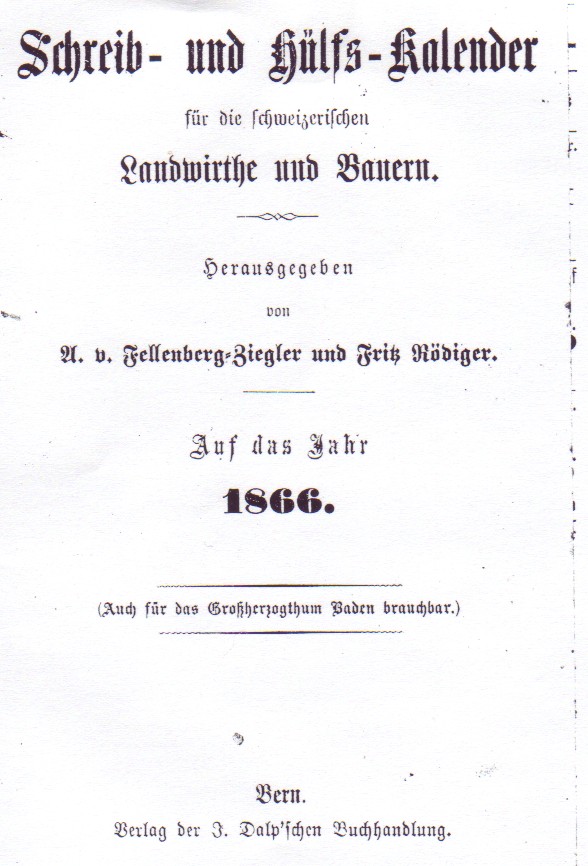 Schreib- und Hülfs-Kalender

für die schweizerischen

Landwirthe und Bauern.

Herausgegeben

von

A. v. Fellenberg-Ziegler und Fritz Rödiger.

Auf das Jahr

1866.

(Auch für das Großherzogthum Baden brauchbar.)

Bern.

Verlag der J. Dalp'schen Buchhandlung.